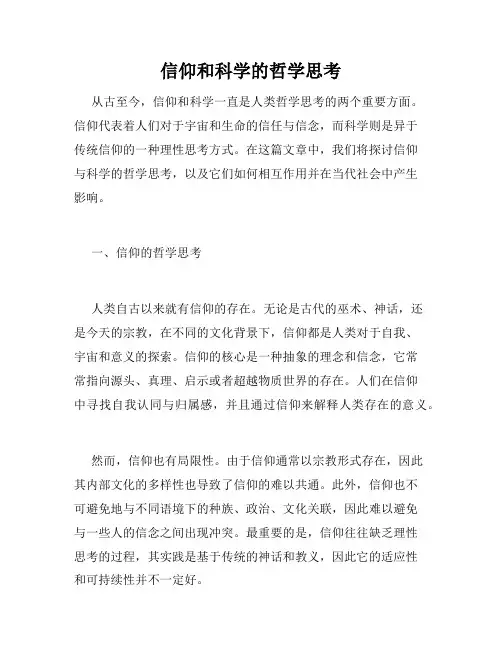 信仰和科学的哲学思考

从古至今，信仰和科学一直是人类哲学思考的两个重要方面。信仰代表着人们对于宇宙和生命的信任与信念，而科学则是异于传统信仰的一种理性思考方式。在这篇文章中，我们将探讨信仰与科学的哲学思考，以及它们如何相互作用并在当代社会中产生影响。

一、信仰的哲学思考

人类自古以来就有信仰的存在。无论是古代的巫术、神话，还是今天的宗教，在不同的文化背景下，信仰都是人类对于自我、宇宙和意义的探索。信仰的核心是一种抽象的理念和信念，它常常指向源头、真理、启示或者超越物质世界的存在。人们在信仰中寻找自我认同与归属感，并且通过信仰来解释人类存在的意义。

然而，信仰也有局限性。由于信仰通常以宗教形式存在，因此其内部文化的多样性也导致了信仰的难以共通。此外，信仰也不可避免地与不同语境下的种族、政治、文化关联，因此难以避免与一些人的信念之间出现冲突。最重要的是，信仰往往缺乏理性思考的过程，其实践是基于传统的神话和教义，因此它的适应性和可持续性并不一定好。